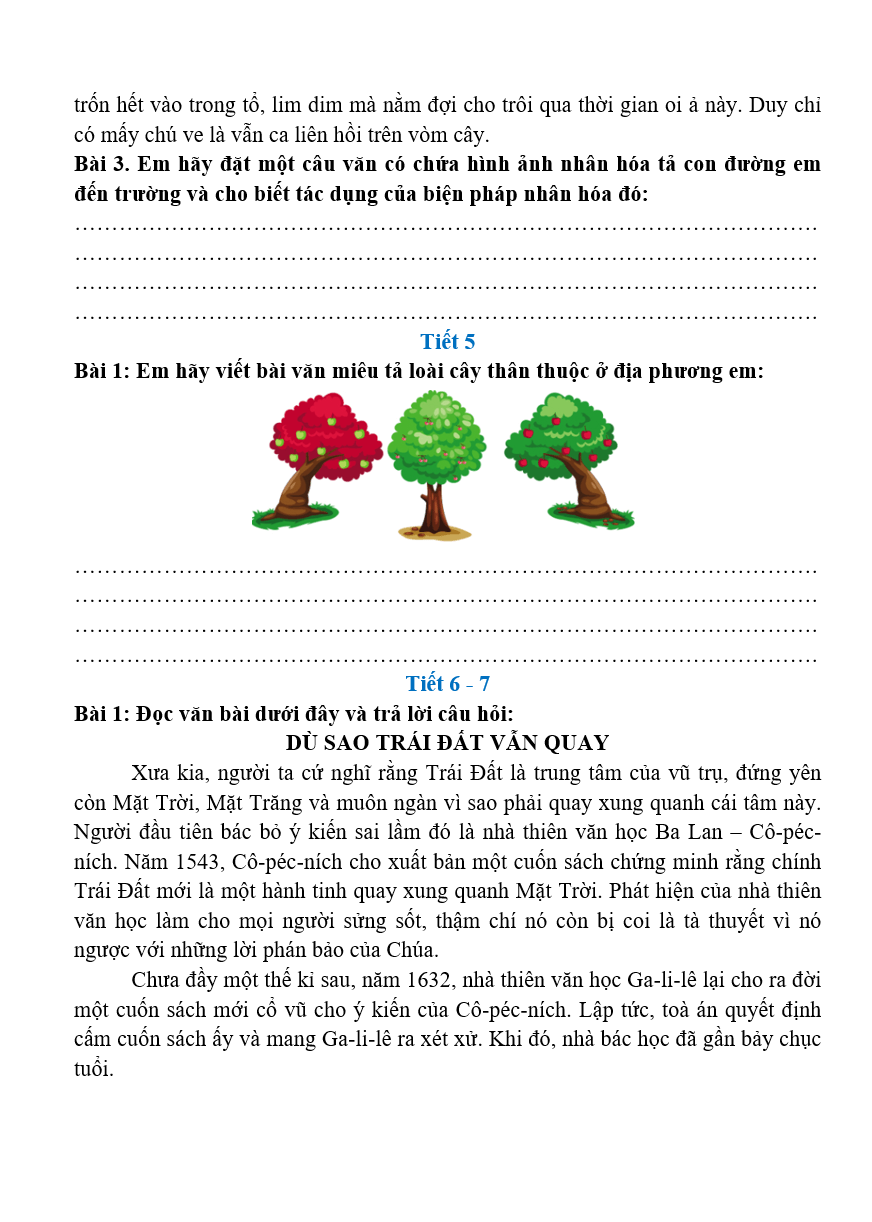 trốn hết vào trong tổ, lim dim mà nằm đợi cho trôi qua thời gian oi ả này. Duy chỉ có mấy chú ve là vẫn ca liên hồi trên vòm cây.

**Bài 3. Em hãy đặt một câu văn có chứa hình ảnh nhân hóa tả con đường em đến trường và cho biết tác dụng của biện pháp nhân hóa đó:**

……………………………………………………………………………………………
……………………………………………………………………………………………
……………………………………………………………………………………………
……………………………………………………………………………………………

Tiết 5

**Bài 1: Em hãy viết bài văn miêu tả loài cây thân thuộc ở địa phương em:**

……………………………………………………………………………………………
……………………………………………………………………………………………
……………………………………………………………………………………………
……………………………………………………………………………………………

Tiết 6 - 7

**Bài 1: Đọc văn bài dưới đây và trả lời câu hỏi:**

**DÙ SAO TRÁI ĐẤT VẪN QUAY**

Xưa kia, người ta cứ nghĩ rằng Trái Đất là trung tâm của vũ trụ, đứng yên còn Mặt Trời, Mặt Trăng và muôn ngàn vì sao phải quay xung quanh cái tâm này. Người đầu tiên bác bỏ ý kiến sai lầm đó là nhà thiên văn học Ba Lan – Cô-péc-ních. Năm 1543, Cô-péc-ních cho xuất bản một cuốn sách chứng minh rằng chính Trái Đất mới là một hành tinh quay xung quanh Mặt Trời. Phát hiện của nhà thiên văn học làm cho mọi người sửng sốt, thậm chí nó còn bị coi là tà thuyết vì nó ngược với những lời phán bảo của Chúa.

Chưa đầy một thế kỉ sau, năm 1632, nhà thiên văn học Ga-li-lê lại cho ra đời một cuốn sách mới cổ vũ cho ý kiến của Cô-péc-ních. Lập tức, toà án quyết định cấm cuốn sách ấy và mang Ga-li-lê ra xét xử. Khi đó, nhà bác học đã gần bảy chục tuổi.